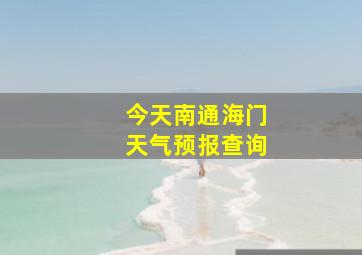 今天南通海门
天气预报查询